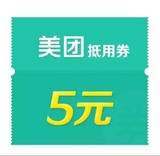 美团 抵用券

5元